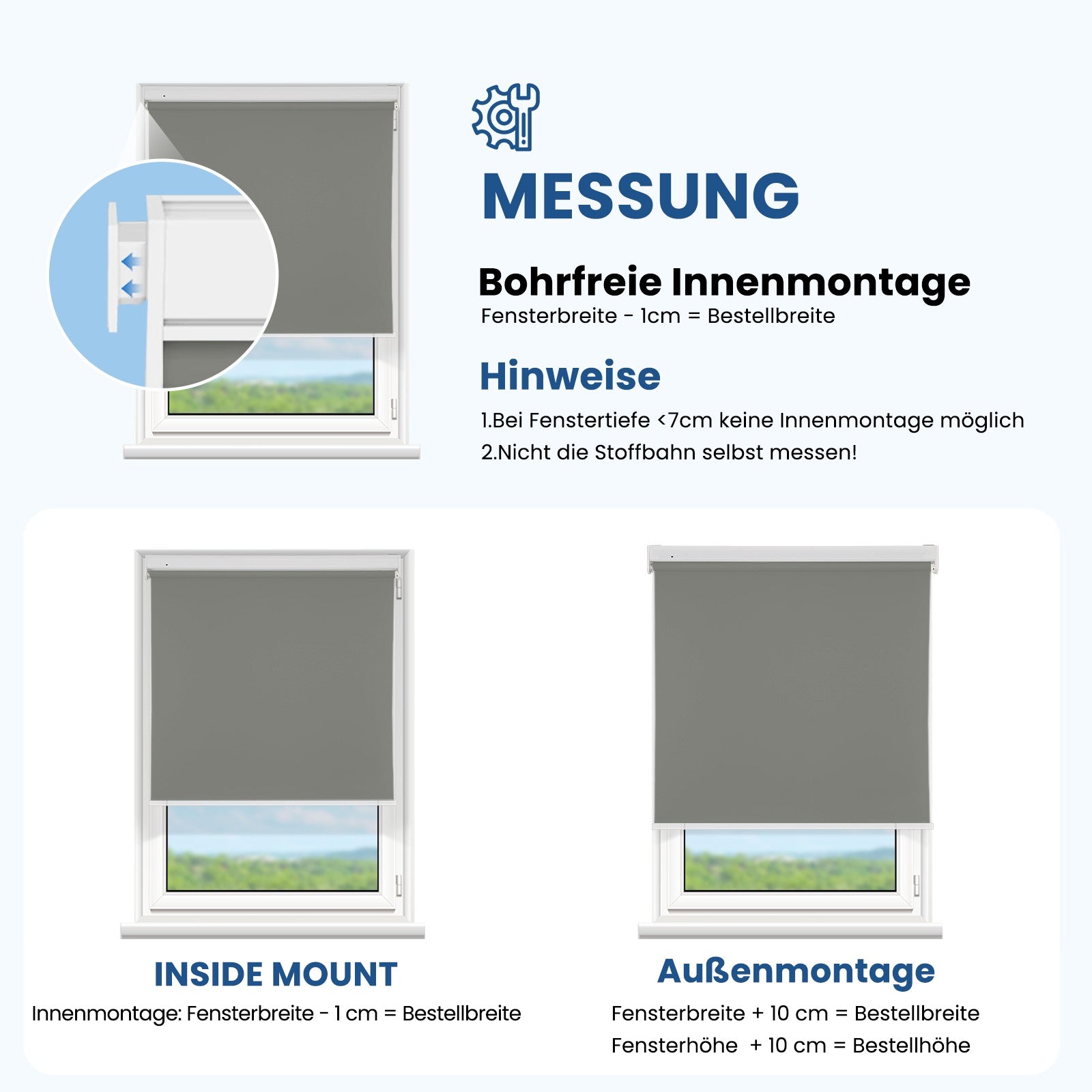 MESSUNG

Bohrfreie Innenmontage

Fensterbreite - 1cm = Bestellbreite

Hinweise

1.Bei Fenstertiefe <7cm keine Innenmontage möglich

2.Nicht die Stoffbahn selbst messen!

INSIDE MOUNT

Innenmontage: Fensterbreite - 1 cm = Bestellbreite

Außenmontage

Fensterbreite + 10 cm = Bestellbreite

Fensterhöhe + 10 cm = Bestellhöhe